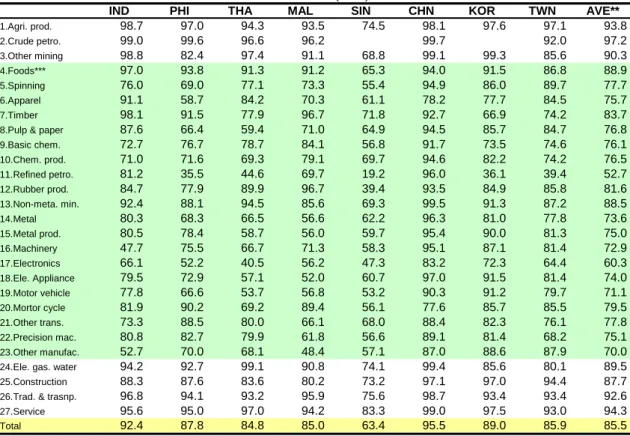 |  | IND | PHI | THA | MAL | SIN | CHN | KOR | TWN | AVE** |
|---|---|---|---|---|---|---|---|---|---|
| 1.Agri. prod. | 98.7 | 97.0 | 94.3 | 93.5 | 74.5 | 98.1 | 97.6 | 97.1 | 93.8 |
| 2.Crude petro. | 99.0 | 99.6 | 96.6 | 96.2 |  | 99.7 |  | 92.0 | 97.2 |
| 3.Other mining | 98.8 | 82.4 | 97.4 | 91.1 | 68.8 | 99.1 | 99.3 | 85.6 | 90.3 |
| 4.Foods*** | 97.0 | 93.8 | 91.3 | 91.2 | 65.3 | 94.0 | 91.5 | 86.8 | 88.9 |
| 5.Spinning | 76.0 | 69.0 | 77.1 | 73.3 | 55.4 | 94.9 | 86.0 | 89.7 | 77.7 |
| 6.Apparel | 91.1 | 58.7 | 84.2 | 70.3 | 61.1 | 78.2 | 77.7 | 84.5 | 75.7 |
| 7.Timber | 98.1 | 91.5 | 77.9 | 96.7 | 71.8 | 92.7 | 66.9 | 74.2 | 83.7 |
| 8.Pulp & paper | 87.6 | 66.4 | 59.4 | 71.0 | 64.9 | 94.5 | 85.7 | 84.7 | 76.8 |
| 9.Basic chem. | 72.7 | 76.7 | 78.7 | 84.1 | 56.8 | 91.7 | 73.5 | 74.6 | 76.1 |
| 10.Chem. prod. | 71.0 | 71.6 | 69.3 | 79.1 | 69.7 | 94.6 | 82.2 | 74.2 | 76.5 |
| 11.Refined petro. | 81.2 | 35.5 | 44.6 | 69.7 | 19.2 | 96.0 | 36.1 | 39.4 | 52.7 |
| 12.Rubber prod. | 84.7 | 77.9 | 89.9 | 96.7 | 39.4 | 93.5 | 84.9 | 85.8 | 81.6 |
| 13.Non-meta. min. | 92.4 | 88.1 | 94.5 | 85.6 | 69.3 | 99.5 | 91.3 | 87.2 | 88.5 |
| 14.Metal | 80.3 | 68.3 | 66.5 | 56.6 | 62.2 | 96.3 | 81.0 | 77.8 | 73.6 |
| 15.Metal prod. | 80.5 | 78.4 | 58.7 | 56.0 | 59.7 | 95.4 | 90.0 | 81.3 | 75.0 |
| 16.Machinery | 47.7 | 75.5 | 66.7 | 71.3 | 58.3 | 95.1 | 87.1 | 81.4 | 72.9 |
| 17.Electronics | 66.1 | 52.2 | 40.5 | 56.2 | 47.3 | 83.2 | 72.3 | 64.4 | 60.3 |
| 18.Ele. Appliance | 79.5 | 72.9 | 57.1 | 52.0 | 60.7 | 97.0 | 91.5 | 81.4 | 74.0 |
| 19.Motor vehicle | 77.8 | 66.6 | 53.7 | 56.8 | 53.2 | 90.3 | 91.2 | 79.7 | 71.1 |
| 20.Mortor cycle | 81.9 | 90.2 | 69.2 | 89.4 | 56.1 | 77.6 | 85.7 | 85.5 | 79.5 |
| 21.Other trans. | 73.3 | 88.5 | 80.0 | 66.1 | 68.0 | 88.4 | 82.3 | 76.1 | 77.8 |
| 22.Precision mac. | 80.8 | 82.7 | 79.9 | 61.8 | 56.6 | 89.1 | 81.4 | 68.2 | 75.1 |
| 23.Other manufac. | 52.7 | 70.0 | 68.1 | 48.4 | 57.1 | 87.0 | 88.6 | 87.9 | 70.0 |
| 24.Ele. gas. water | 94.2 | 92.7 | 99.1 | 90.8 | 74.1 | 99.4 | 85.6 | 80.1 | 89.5 |
| 25.Construction | 88.3 | 87.6 | 83.6 | 80.2 | 73.2 | 97.1 | 97.0 | 94.4 | 87.7 |
| 26.Trad. & trasnp. | 96.8 | 94.1 | 93.2 | 95.9 | 75.6 | 98.7 | 93.4 | 93.4 | 92.6 |
| 27.Service | 95.6 | 95.0 | 97.0 | 94.2 | 83.3 | 99.0 | 97.5 | 93.0 | 94.3 |
| Total | 92.4 | 87.8 | 84.8 | 85.0 | 63.4 | 95.5 | 89.0 | 85.9 | 85.5 |